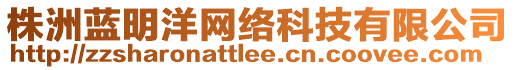 株洲蓝明洋网络科技有限公司
http://zzsharonattlee.cn.coovee.com